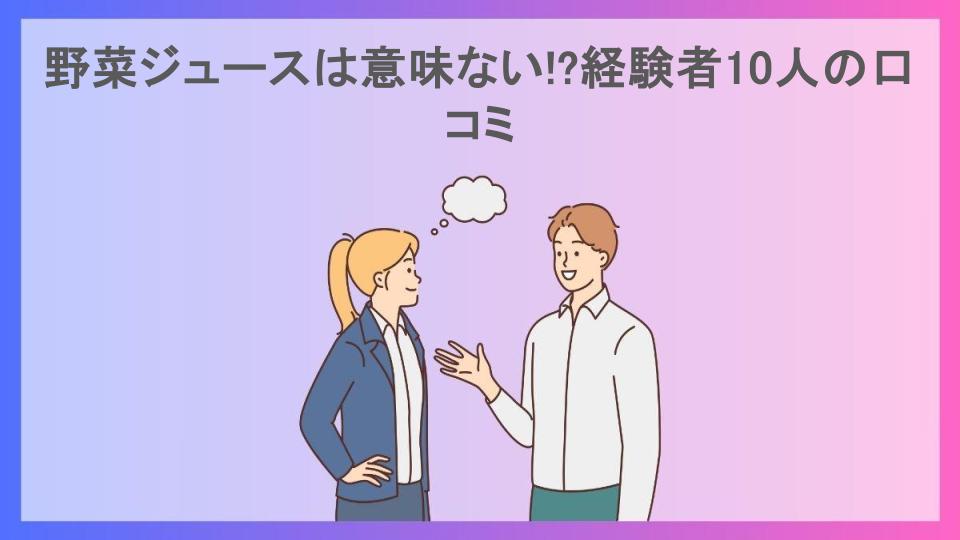 野菜ジュースは意味ない!?経験者10人の口コミ